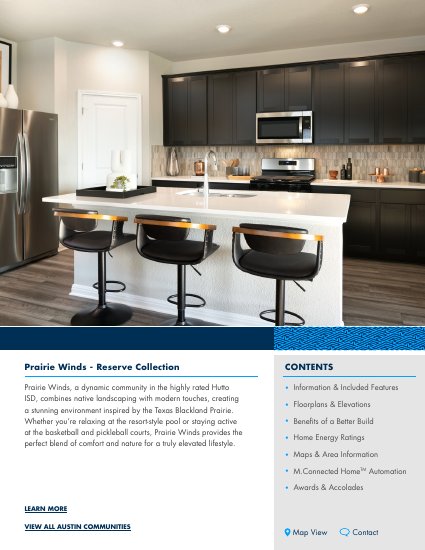 Prairie Winds - Reserve Collection

Prairie Winds, a dynamic community in the highly rated Hutto ISD, combines native landscaping with modern touches, creating a stunning environment inspired by the Texas Blackland Prairie. Whether you're relaxing at the resort-style pool or staying active at the basketball and pickleball courts, Prairie Winds provides the perfect blend of comfort and nature for a truly elevated lifestyle.

LEARN MORE

VIEW ALL AUSTIN COMMUNITIES

CONTENTS

• Information & Included Features
• Floorplans & Elevations
• Benefits of a Better Build
• Home Energy Ratings
• Maps & Area Information
• M.Connected Home™ Automation
• Awards & Accolades

Map View
Contact